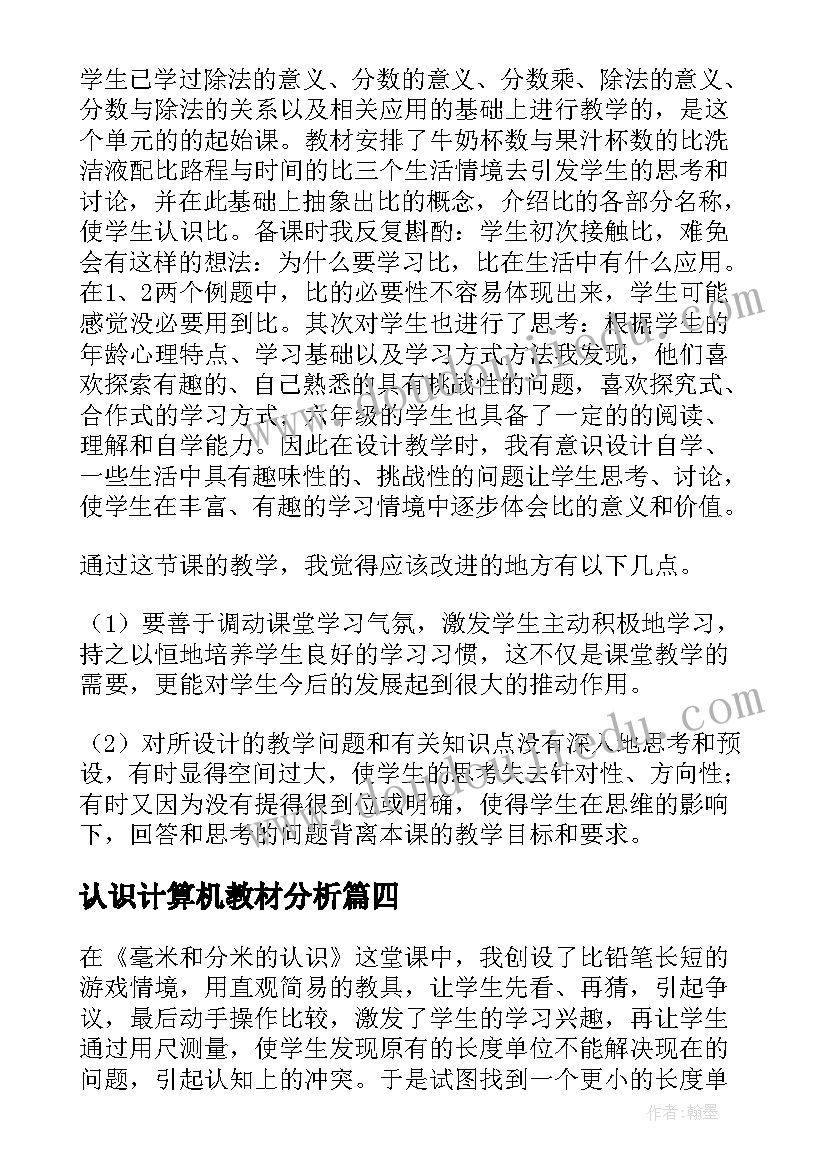 学生已学过除法的意义、分数的意义、分数乘、除法的意义、分数与除法的关系以及相关应用的基础上进行教学的，是这个单元的的起始课。教材安排了牛奶杯数与果汁杯数的比洗洁液配比路程与时间的比三个生活情境去引发学生的思考和讨论，并在此基础上抽象出比的概念，介绍比的各部分名称，使学生认识比。备课时我反复斟酌：学生初次接触比，难免会有这样的想法：为什么要学习比，比在生活中有什么应用。在1、2两个例题中，比的必要性不容易体现出来，学生可能感觉没必要用到比。其次对学生也进行了思考：根据学生的年龄心理特点、学习基础以及学习方式方法我发现，他们喜欢探索有趣的、自己熟悉的具有挑战性的问题，喜欢探究式、合作式的学习方式，六年级的学生也具备了一定的的阅读、理解和自学能力。因此在设计教学时，我有意识设计自学、一些生活中具有趣味性的、挑战性的问题让学生思考、讨论，使学生在丰富、有趣的学习情境中逐步体会比的意义和价值。

通过这节课的教学，我觉得应该改进的地方有以下几点。

（1）要善于调动课堂学习气氛，激发学生主动积极地学习，持之以恒地培养学生良好的学习习惯，这不仅是课堂教学的需要，更能对学生今后的发展起到很大的推动作用。

（2）对所设计的教学问题和有关知识点没有深入地思考和预设，有时显得空间过大，使学生的思考失去针对性、方向性；有时又因为没有提得很到位或明确，使得学生在思维的影响下，回答和思考的问题背离本课的教学目标和要求。

认识计算机教材分析篇四

在《毫米和分米的认识》这堂课中，我创设了比铅笔长短的游戏情境，用直观简易的教具，让学生先看、再猜，引起争议，最后动手操作比较，激发了学生的学习兴趣，再让学生通过用尺测量，使学生发现原有的长度单位不能解决现在的问题，引起认知上的冲突。于是试图找到一个更小的长度单

作者：翰墨